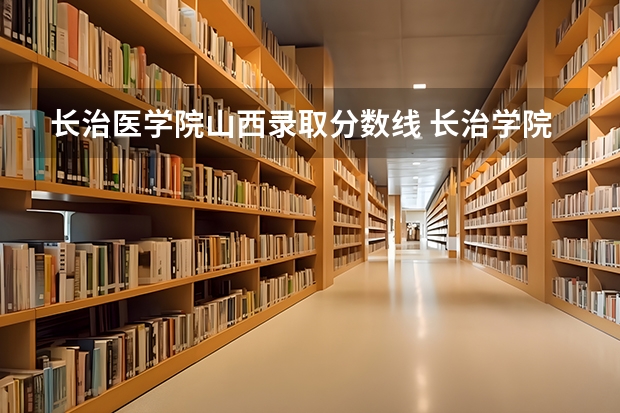 长治医学院山西录取分数线 长治学院